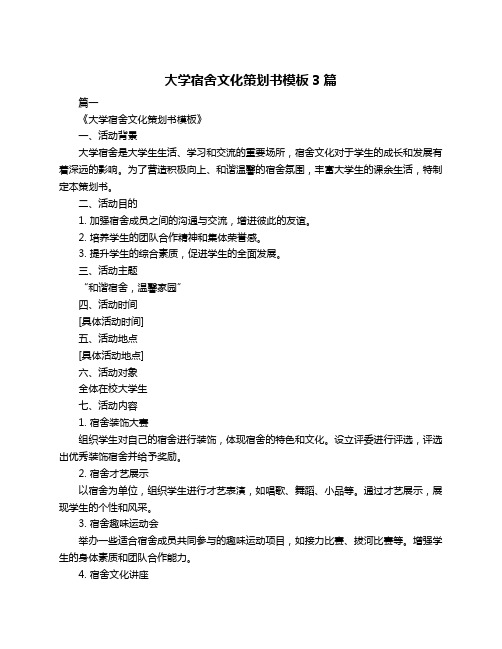 大学宿舍文化策划书模板 3 篇

篇一

《大学宿舍文化策划书模板》

一、活动背景

大学宿舍是大学生生活、学习和交流的重要场所，宿舍文化对于学生的成长和发展有着深远的影响。为了营造积极向上、和谐温馨的宿舍氛围，丰富大学生的课余生活，特制定本策划书。

二、活动目的

1. 加强宿舍成员之间的沟通与交流，增进彼此的友谊。

2. 培养学生的团队合作精神和集体荣誉感。

3. 提升学生的综合素质，促进学生的全面发展。

三、活动主题

“和谐宿舍，温馨家园”

四、活动时间

[具体活动时间]

五、活动地点

[具体活动地点]

六、活动对象

全体在校大学生

七、活动内容

1. 宿舍装饰大赛

组织学生对自己的宿舍进行装饰，体现宿舍的特色和文化。设立评委进行评选，评选出优秀装饰宿舍并给予奖励。

2. 宿舍才艺展示

以宿舍为单位，组织学生进行才艺表演，如唱歌、舞蹈、小品等。通过才艺展示，展现学生的个性和风采。

3. 宿舍趣味运动会

举办一些适合宿舍成员共同参与的趣味运动项目，如接力比赛、拔河比赛等。增强学生的身体素质和团队合作能力。

4. 宿舍文化讲座